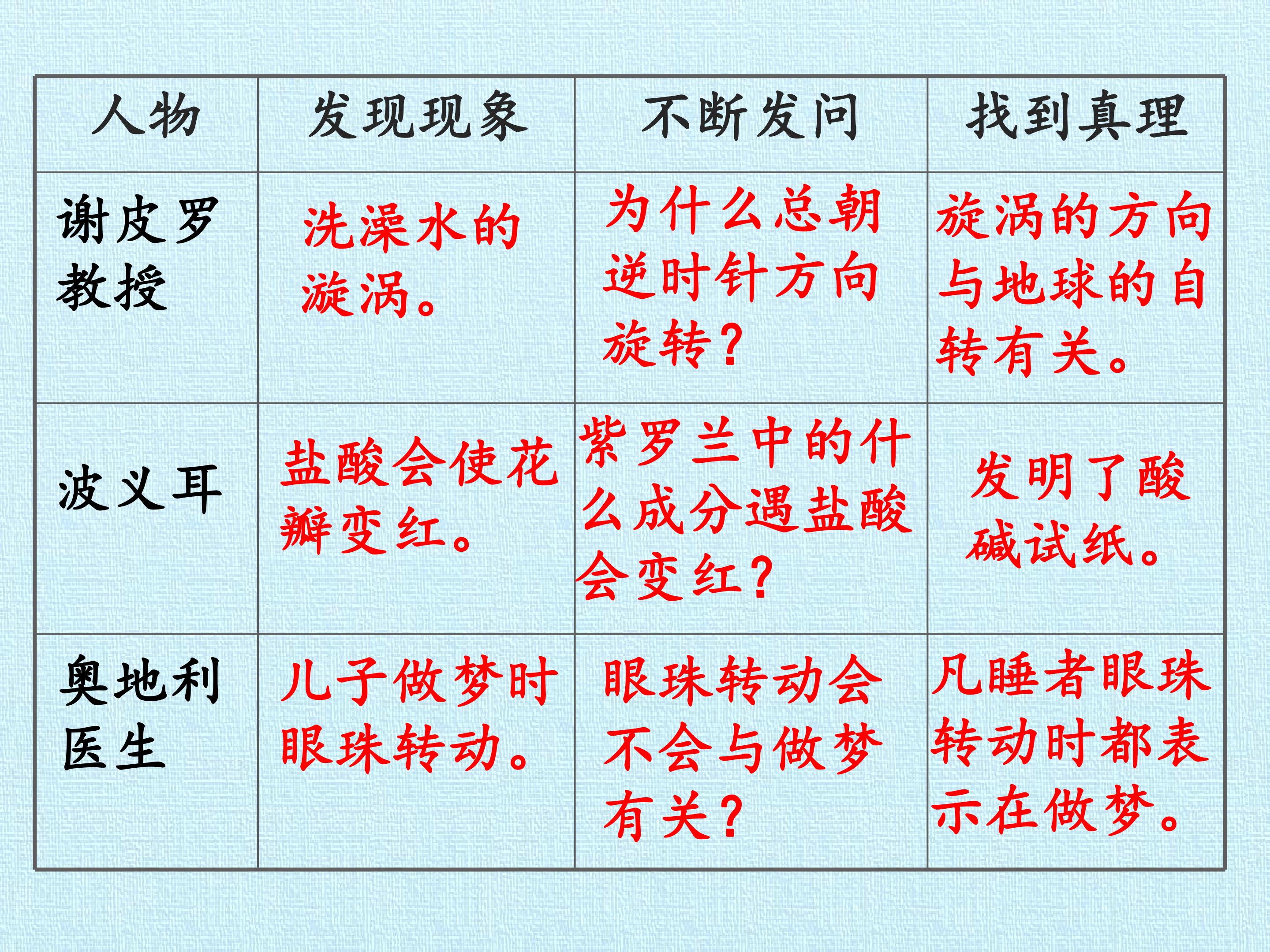 | 人物 | 发现现象 | 不断发问 | 找到真理 |
|---|---|---|---|
| 谢皮罗教授 | 洗澡水的漩涡。 | 为什么总朝逆时针方向旋转? | 旋涡的方向与地球的自转有关。 |
| 波义耳 | 盐酸会使花瓣变红。 | 紫罗兰中的什么成分遇盐酸会变红? | 发明了酸碱试纸。 |
| 奥地利医生 | 儿子做梦时眼珠转动。 | 眼珠转动会不会与做梦有关? | 凡睡者眼珠转动时都表示在做梦。 |